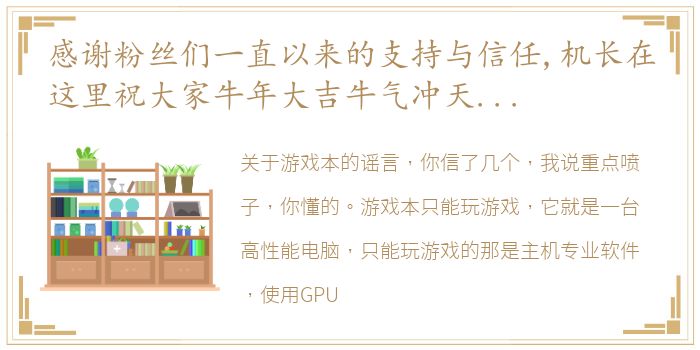 感谢粉丝们一直以来的支持与信任，机长在这里祝大家牛年大吉牛气冲天...

关于游戏本的谣言，你信了几个，我说重点喷子，你懂的。游戏本只能玩游戏，它就是一台高性能电脑，只能玩游戏的那是主机专业软件，使用GPU